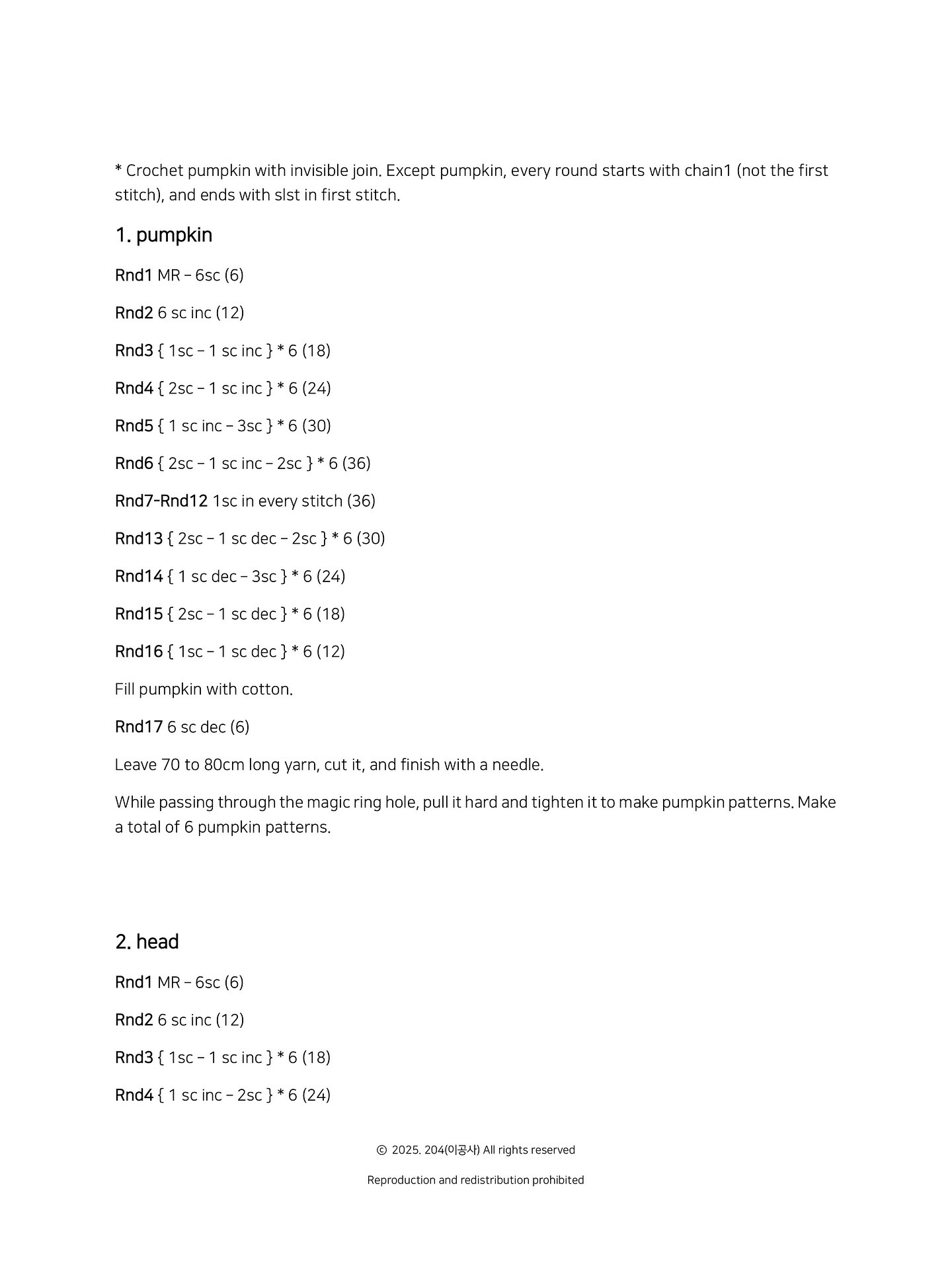 * Crochet pumpkin with invisible join. Except pumpkin, every round starts with chain1 (not the first stitch), and ends with slst in first stitch.

1. pumpkin

Rnd1 MR – 6sc (6)

Rnd2 6 sc inc (12)

Rnd3 { 1sc – 1 sc inc } * 6 (18)

Rnd4 { 2sc – 1 sc inc } * 6 (24)

Rnd5 { 1 sc inc – 3sc } * 6 (30)

Rnd6 { 2sc – 1 sc inc – 2sc } * 6 (36)

Rnd7-Rnd12 1sc in every stitch (36)

Rnd13 { 2sc – 1 sc dec – 2sc } * 6 (30)

Rnd14 { 1 sc dec – 3sc } * 6 (24)

Rnd15 { 2sc – 1 sc dec } * 6 (18)

Rnd16 { 1sc – 1 sc dec } * 6 (12)

Fill pumpkin with cotton.

Rnd17 6 sc dec (6)

Leave 70 to 80cm long yarn, cut it, and finish with a needle.

While passing through the magic ring hole, pull it hard and tighten it to make pumpkin patterns. Make a total of 6 pumpkin patterns.

2. head

Rnd1 MR – 6sc (6)

Rnd2 6 sc inc (12)

Rnd3 { 1sc – 1 sc inc } * 6 (18)

Rnd4 { 1 sc inc – 2sc } * 6 (24)

© 2025. 204(이공사) All rights reserved

Reproduction and redistribution prohibited